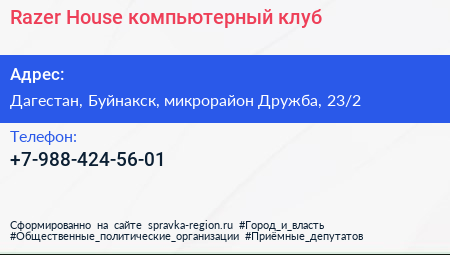 Razer House компьютерный клуб

Адрес:

Дагестан, Буйнакск, микрорайон Дружба, 23/2

Телефон:

+7-988-424-56-01

Сформированно на сайте spravka-region.ru #Город_и_власть #Общественные_политические_организации #Приёмные_депутатов